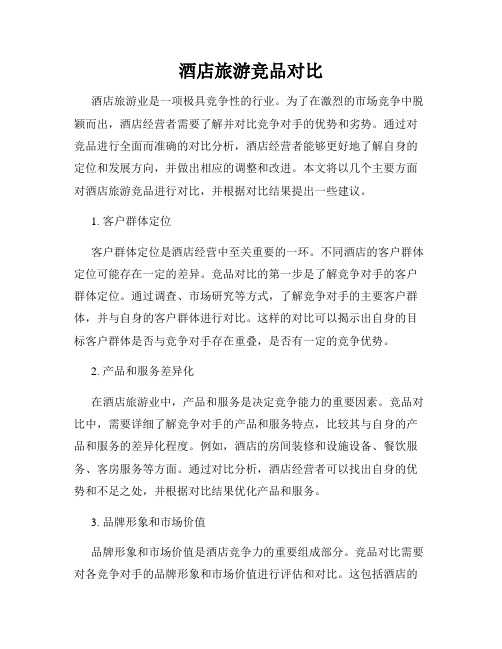 酒店旅游竞品对比

酒店旅游业是一项极具竞争性的行业。为了在激烈的市场竞争中脱颖而出，酒店经营者需要了解并对比竞争对手的优势和劣势。通过对竞品进行全面而准确的对比分析，酒店经营者能够更好地了解自身的定位和发展方向，并做出相应的调整和改进。本文将以几个主要方面对酒店旅游竞品进行对比，并根据对比结果提出一些建议。

1. 客户群体定位

客户群体定位是酒店经营中至关重要的一环。不同酒店的客户群体定位可能存在一定的差异。竞品对比的第一步是了解竞争对手的客户群体定位。通过调查、市场研究等方式，了解竞争对手的主要客户群体，并与自身的客户群体进行对比。这样的对比可以揭示出自身的目标客户群体是否与竞争对手存在重叠，是否有一定的竞争优势。

2. 产品和服务差异化

在酒店旅游业中，产品和服务是决定竞争能力的重要因素。竞品对比中，需要详细了解竞争对手的产品和服务特点，比较其与自身的产品和服务的差异化程度。例如，酒店的房间装修和设施设备、餐饮服务、客房服务等方面。通过对比分析，酒店经营者可以找出自身的优势和不足之处，并根据对比结果优化产品和服务。

3. 品牌形象和市场价值

品牌形象和市场价值是酒店竞争力的重要组成部分。竞品对比需要对各竞争对手的品牌形象和市场价值进行评估和对比。这包括酒店的